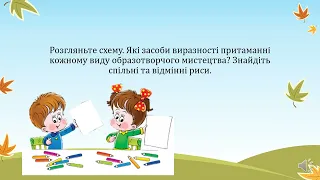 Розгляньте схему. Які засоби виразності притаманні кожному виду образотворчого мистецтва? Знайдіть спільні та відмінні риси.